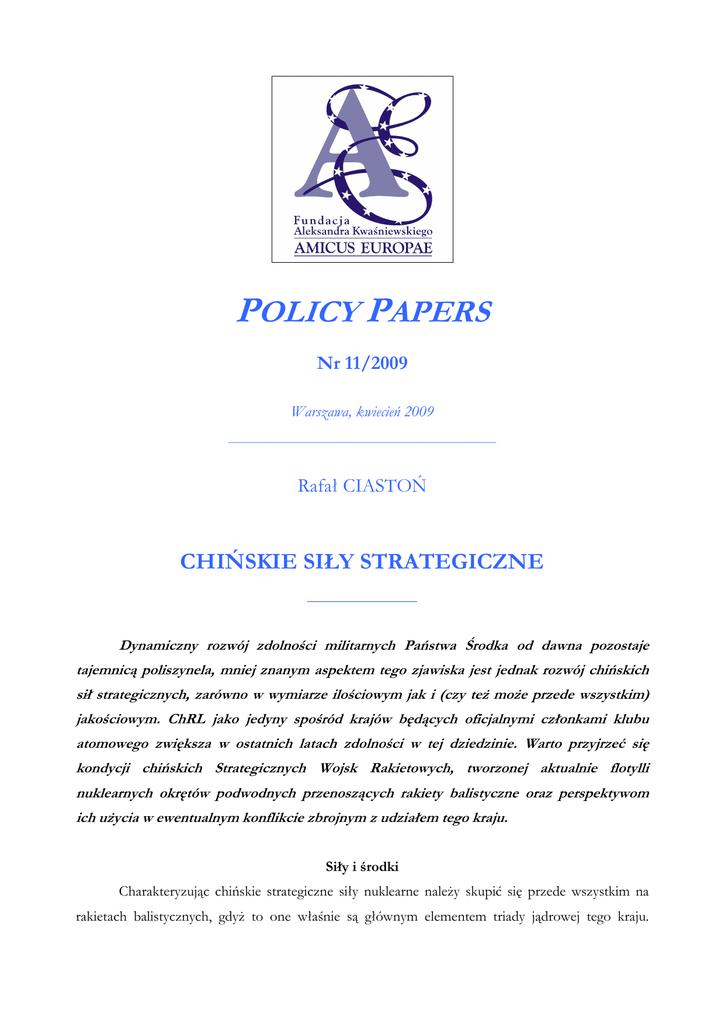 Fundacja
Aleksandra Kwaśniewskiego
AMICUS EUROPAE

POLICY PAPERS

Nr 11/2009

Warszawa, kwiecień 2009

Rafał CIASTOŃ

CHIŃSKIE SIŁY STRATEGICZNE

Dynamiczny rozwój zdolności militarnych Państwa Środka od dawna pozostaje tajemnicą poliszynela, mniej znanym aspektem tego zjawiska jest jednak rozwój chińskich sił strategicznych, zarówno w wymiarze ilościowym jak i (czy też może przede wszystkim) jakościowym. ChRL jako jedyny spośród krajów będących oficjalnymi członkami klubu atomowego zwiększa w ostatnich latach zdolności w tej dziedzinie. Warto przyjrzeć się kondycji chińskich Strategicznych Wojsk Rakietowych, tworzonej aktualnie flotylli nuklearnych okrętów podwodnych przenoszących rakiety balistyczne oraz perspektywom ich użycia w ewentualnym konflikcie zbrojnym z udziałem tego kraju.

Siły i środki

Charakteryzując chińskie strategiczne siły nuklearne należy skupić się przede wszystkim na rakietach balistycznych, gdyż to one właśnie są głównym elementem triady jądrowej tego kraju.